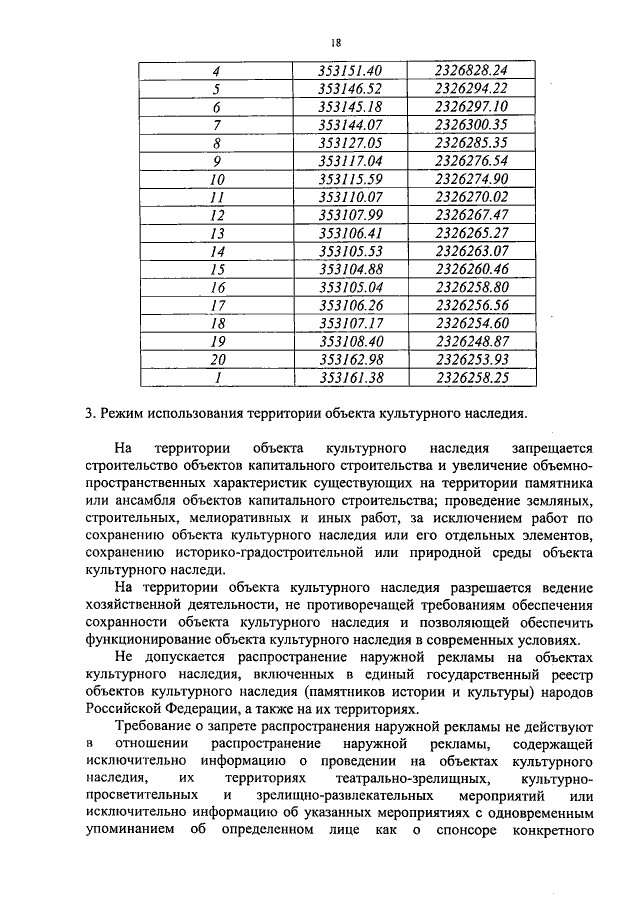 18

| 4 | 353151.40 | 2326828.24 |
|---|---|---|
| 5 | 353146.52 | 2326294.22 |
| 6 | 353145.18 | 2326297.10 |
| 7 | 353144.07 | 2326300.35 |
| 8 | 353127.05 | 2326285.35 |
| 9 | 353117.04 | 2326276.54 |
| 10 | 353115.59 | 2326274.90 |
| 11 | 353110.07 | 2326270.02 |
| 12 | 353107.99 | 2326267.47 |
| 13 | 353106.41 | 2326265.27 |
| 14 | 353105.53 | 2326263.07 |
| 15 | 353104.88 | 2326260.46 |
| 16 | 353105.04 | 2326258.80 |
| 17 | 353106.26 | 2326256.56 |
| 18 | 353107.17 | 2326254.60 |
| 19 | 353108.40 | 2326248.87 |
| 20 | 353162.98 | 2326253.93 |
| 1 | 353161.38 | 2326258.25 |

3. Режим использования территории объекта культурного наследия.

На территории объекта культурного наследия запрещается строительство объектов капитального строительства и увеличение объемно-пространственных характеристик существующих на территории памятника или ансамбля объектов капитального строительства; проведение земляных, строительных, мелиоративных и иных работ, за исключением работ по сохранению объекта культурного наследия или его отдельных элементов, сохранению историко-градостроительной или природной среды объекта культурного наследи.

На территории объекта культурного наследия разрешается ведение хозяйственной деятельности, не противоречащей требованиям обеспечения сохранности объекта культурного наследия и позволяющей обеспечить функционирование объекта культурного наследия в современных условиях.

Не допускается распространение наружной рекламы на объектах культурного наследия, включенных в единый государственный реестр объектов культурного наследия (памятников истории и культуры) народов Российской Федерации, а также на их территориях.

Требование о запрете распространения наружной рекламы не действуют в отношении распространение наружной рекламы, содержащей исключительно информацию о проведении на объектах культурного наследия, их территориях театрально-зрелищных, культурно-просветительных и зрелищно-развлекательных мероприятий или исключительно информацию об указанных мероприятиях с одновременным упоминанием об определенном лице как о спонсоре конкретного